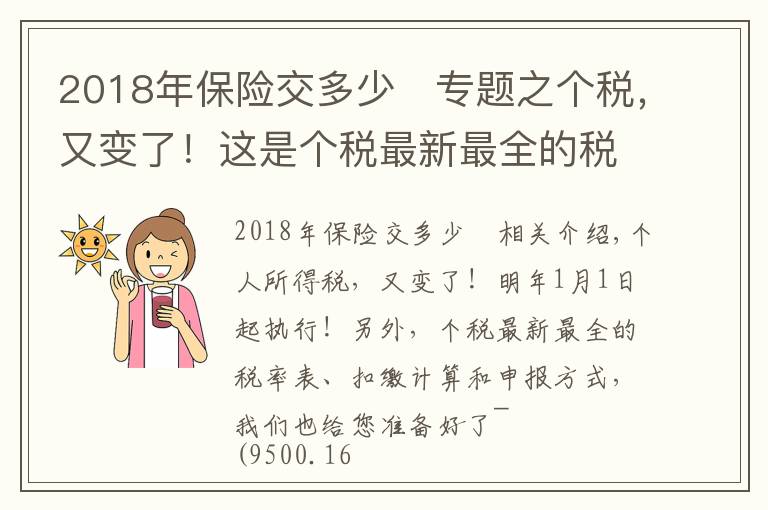 2018年保险交多少　专题之个税，又变了！这是个税最新最全的税

2018年保险交多少　相关介绍，个人所得税，又变了！明年1月1日起执行！另外，个税最新最全的税率表、扣缴计算和申报方式，我们也给您准备好了
(9500.16